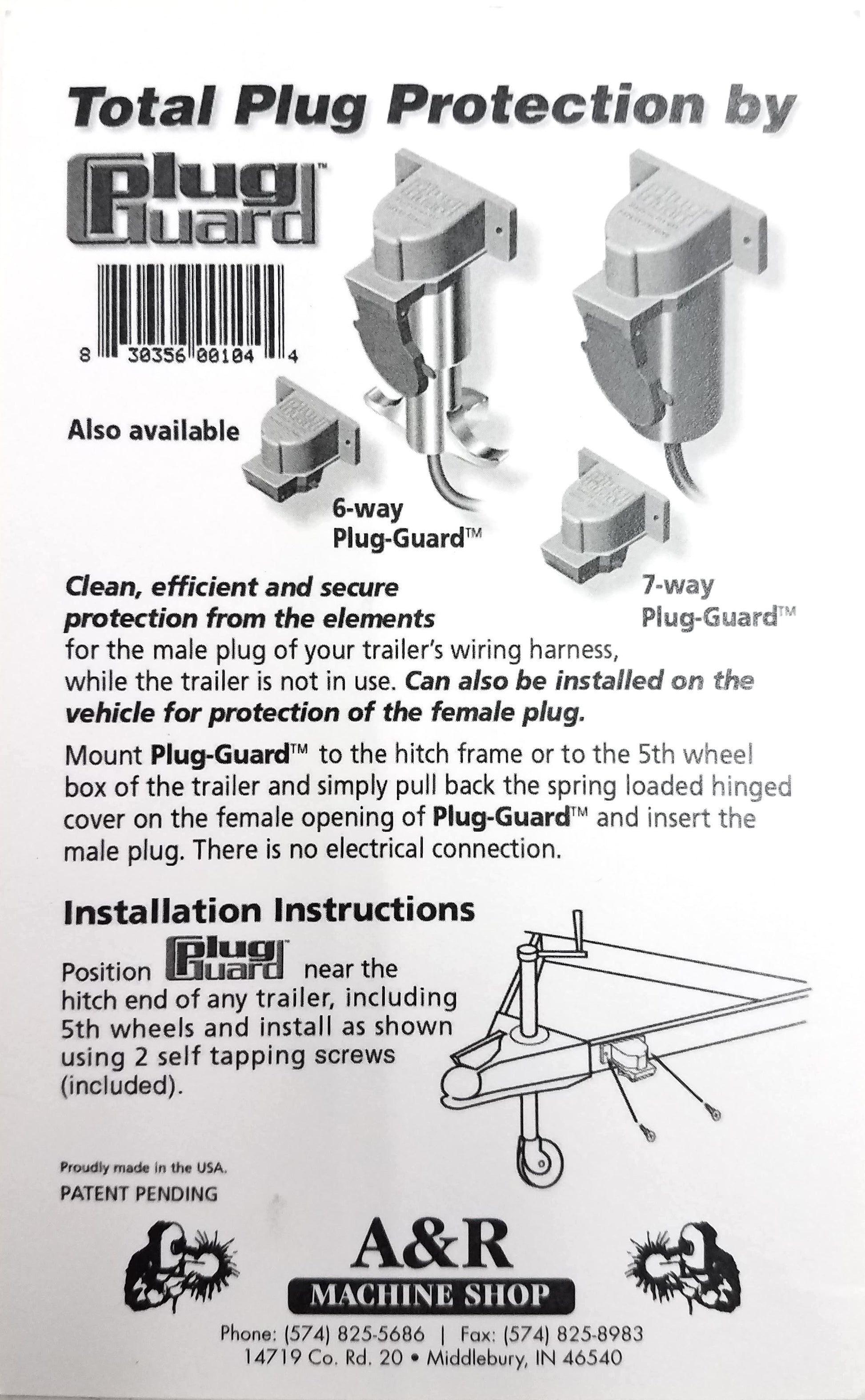 Total Plug Protection by

Plug Guard™

8 30356 00104 4

Also available

6-way
Plug-Guard™

7-way
Plug-Guard™

Clean, efficient and secure protection from the elements for the male plug of your trailer's wiring harness, while the trailer is not in use. Can also be installed on the vehicle for protection of the female plug.

Mount Plug-Guard™ to the hitch frame or to the 5th wheel box of the trailer and simply pull back the spring loaded hinged cover on the female opening of Plug-Guard™ and insert the male plug. There is no electrical connection.

Installation Instructions

Position Plug Guard near the hitch end of any trailer, including 5th wheels and install as shown using 2 self tapping screws (included).

Proudly made in the USA.
PATENT PENDING

A&R
MACHINE SHOP

Phone: (574) 825-5686 | Fax: (574) 825-8983
14719 Co. Rd. 20 • Middlebury, IN 46540